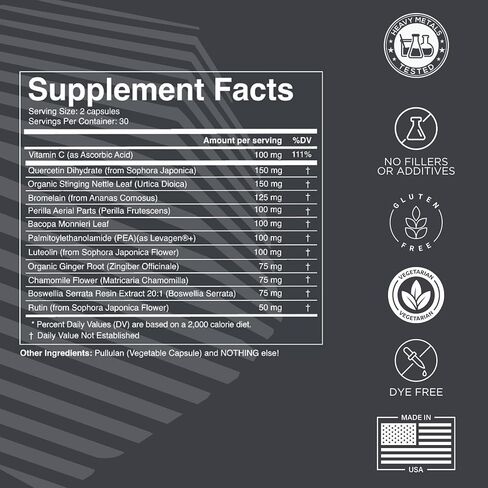 Supplement Facts
Serving Size: 2 capsules
Servings Per Container: 30

| | Amount per serving | %DV |
|---|---|---|
| Vitamin C (as Ascorbic Acid) | 100 mg | 111% |
| Quercetin Dihydrate (from Sophora Japonica) | 150 mg | † |
| Organic Stinging Nettle Leaf (Urtica Dioica) | 150 mg | † |
| Bromelain (from Ananas Comosus) | 125 mg | † |
| Perilla Aerial Parts (Perilla Frutescens) | 100 mg | † |
| Bacopa Monnieri Leaf | 100 mg | † |
| Palmitoylethanolamide (PEA)(as Levagen®+) | 100 mg | † |
| Luteolin (from Sophora Japonica Flower) | 100 mg | † |
| Organic Ginger Root (Zingiber Officinale) | 75 mg | † |
| Chamomile Flower (Matricaria Chamomilla) | 75 mg | † |
| Boswellia Serrata Resin Extract 20:1 (Boswellia Serrata) | 75 mg | † |
| Rutin (from Sophora Japonica Flower) | 50 mg | † |

* Percent Daily Values (DV) are based on a 2,000 calorie diet.
† Daily Value Not Established

Other Ingredients: Pullulan (Vegetable Capsule) and NOTHING else!

HEAVY METALS TESTED

NO FILLERS OR ADDITIVES

GLUTEN FREE

VEGETARIAN VEGETARIAN

DYE FREE

MADE IN USA